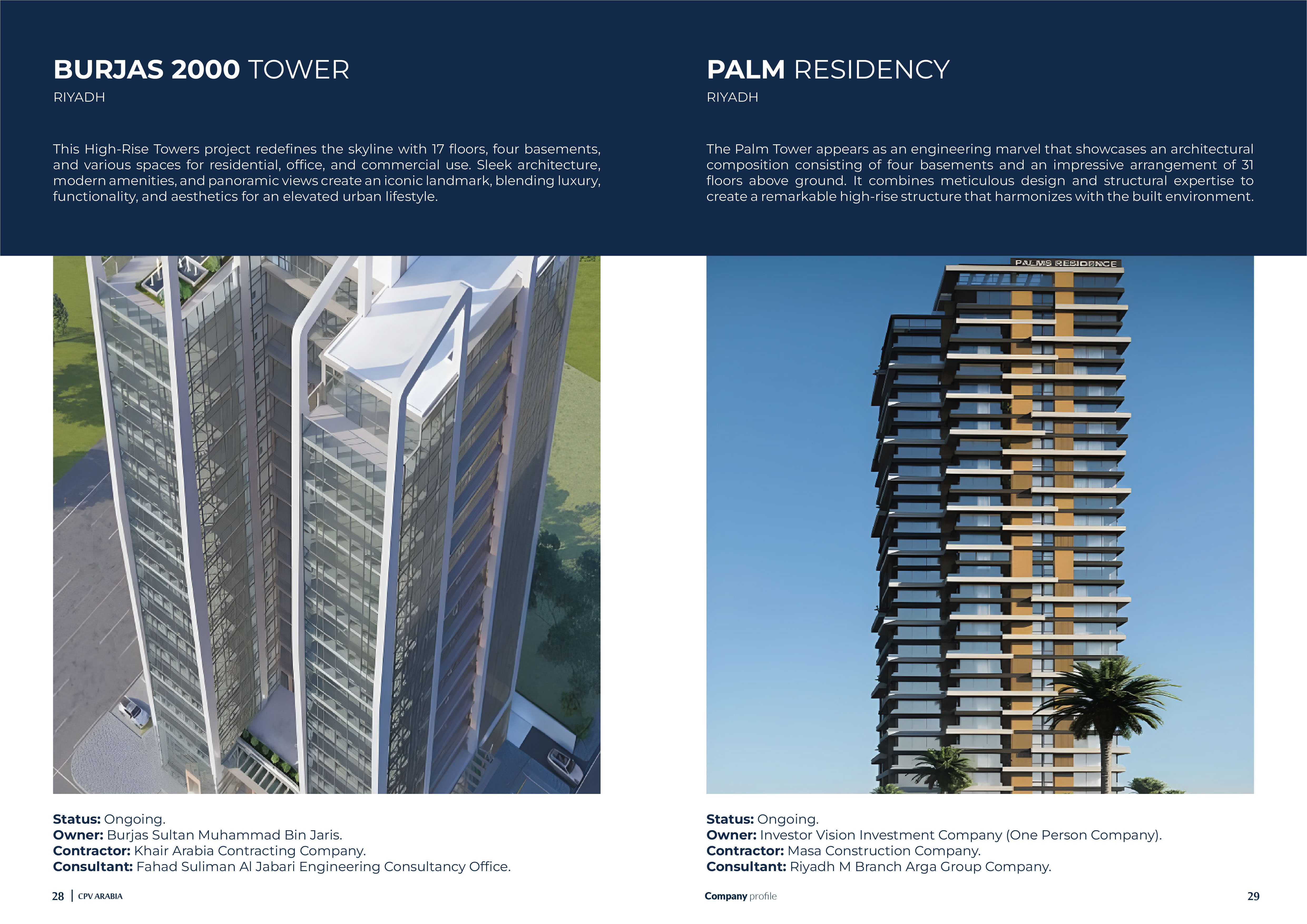 BURJAS 2000 TOWER
RIYADH

This High-Rise Towers project redefines the skyline with 17 floors, four basements, and various spaces for residential, office, and commercial use. Sleek architecture, modern amenities, and panoramic views create an iconic landmark, blending luxury, functionality, and aesthetics for an elevated urban lifestyle.

Status: Ongoing.
Owner: Burjas Sultan Muhammad Bin Jaris.
Contractor: Khair Arabia Contracting Company.
Consultant: Fahad Suliman Al Jabari Engineering Consultancy Office.

28 | CPV ARABIA

PALM RESIDENCY
RIYADH

The Palm Tower appears as an engineering marvel that showcases an architectural composition consisting of four basements and an impressive arrangement of 31 floors above ground. It combines meticulous design and structural expertise to create a remarkable high-rise structure that harmonizes with the built environment.

PALMS RESIDENCE

Status: Ongoing.
Owner: Investor Vision Investment Company (One Person Company).
Contractor: Masa Construction Company.
Consultant: Riyadh M Branch Arga Group Company.

Company profile

29